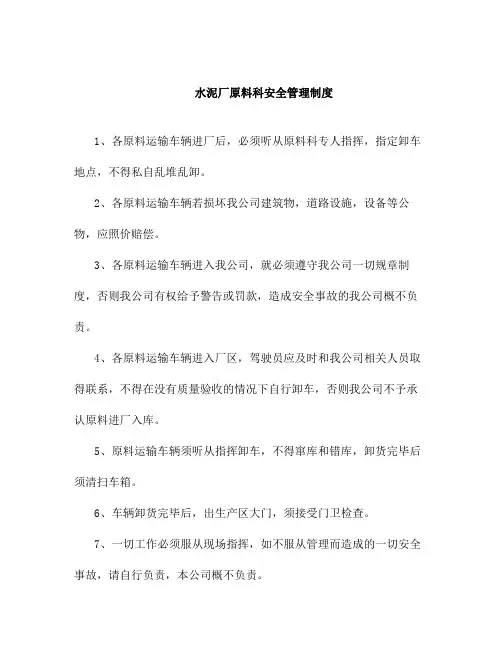 水泥厂原料科安全管理制度

1、各原料运输车辆进厂后，必须听从原料科专人指挥，指定卸车地点，不得私自乱堆乱卸。

2、各原料运输车辆若损坏我公司建筑物，道路设施，设备等公物，应照价赔偿。

3、各原料运输车辆进入我公司，就必须遵守我公司一切规章制度，否则我公司有权给予警告或罚款，造成安全事故的我公司概不负责。

4、各原料运输车辆进入厂区，驾驶员应及时和我公司相关人员取得联系，不得在没有质量验收的情况下自行卸车，否则我公司不予承认原料进厂入库。

5、原料运输车辆须听从指挥卸车，不得窜库和错库，卸货完毕后须清扫车箱。

6、车辆卸货完毕后，出生产区大门，须接受门卫检查。

7、一切工作必须服从现场指挥，如不服从管理而造成的一切安全事故，请自行负责，本公司概不负责。